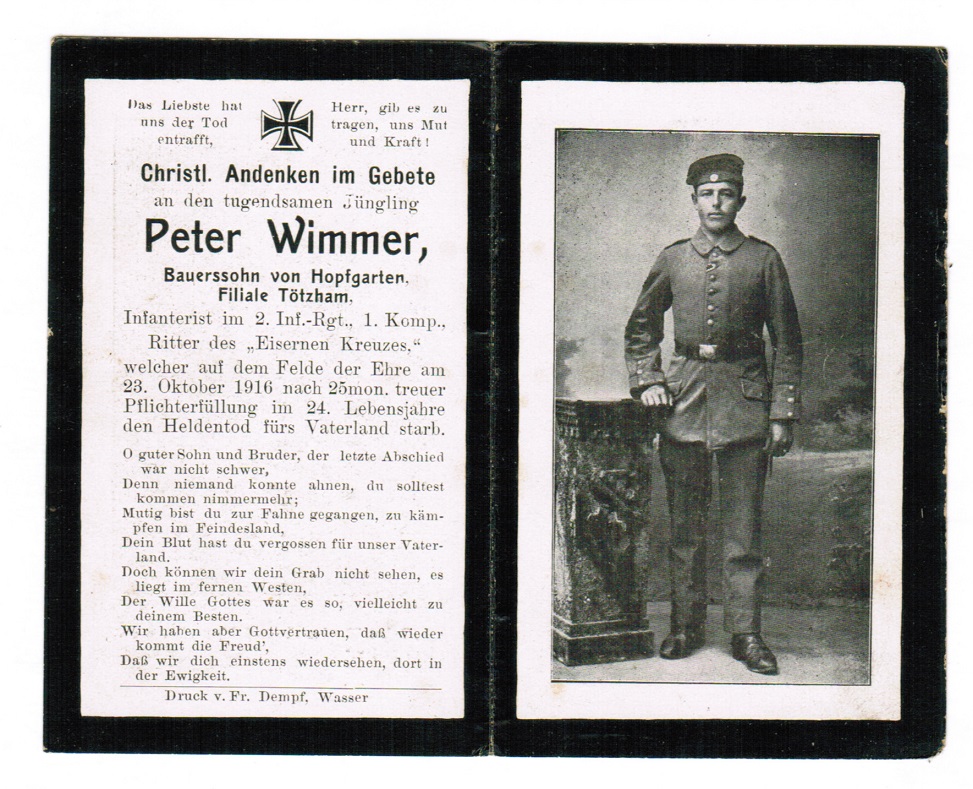 Das Liebste hat uns der Tod entrafft,

Herr, gib es zu tragen, uns Mut und Kraft!

Christl. Andenken im Gebete

an den tugendsamen Jüngling

Peter Wimmer,

Bauerssohn von Hopfgarten, Filiale Tötzham,

Infanterist im 2. Inf.-Rgt., 1. Komp., Ritter des „Eisernen Kreuzes,“ welcher auf dem Felde der Ehre am 23. Oktober 1916 nach 25mon. treuer Pflichterfüllung im 24. Lebensjahre den Heldentod fürs Vaterland starb.

O guter Sohn und Bruder, der letzte Abschied war nicht schwer,
Denn niemand konnte ahnen, du solltest kommen nimmermehr;
Mutig bist du zur Fahne gegangen, zu kämpfen im Feindesland,
Dein Blut hast du vergossen für unser Vaterland.
Doch können wir dein Grab nicht sehen, es liegt im fernen Westen,
Der Wille Gottes war es so, vielleicht zu deinem Besten.
Wir haben aber Gottvertrauen, daß wieder kommt die Freud',
Daß wir dich einstens wiedersehen, dort in der Ewigkeit.

Druck v. Fr. Dempf, Wasser